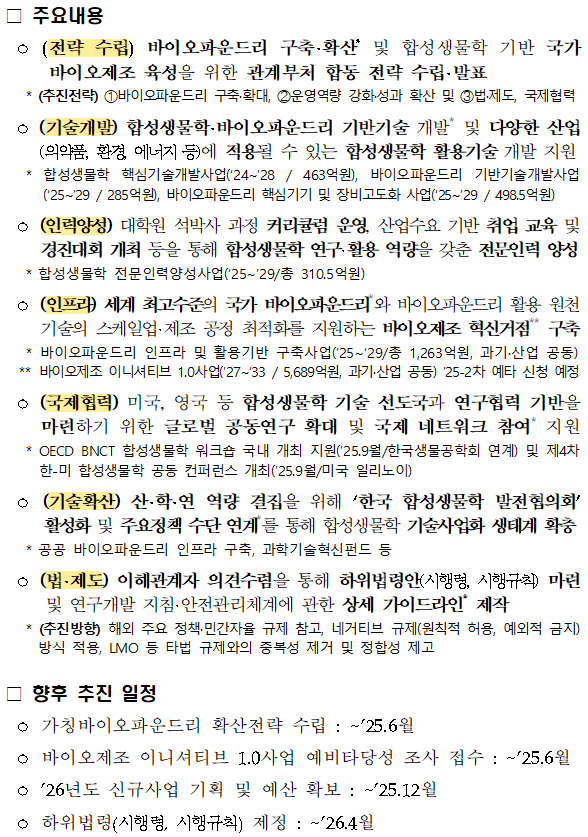 □ 주요내용

○ (전략 수립) 바이오파운드리 구축·확산* 및 합성생물학 기반 국가 바이오제조 육성을 위한 관계부처 합동 전략 수립·발표

* (추진전략) ①바이오파운드리 구축·확대, ②운영역량 강화·성과 확산 및 ③법·제도, 국제협력

○ (기술개발) 합성생물학·바이오파운드리 기반기술 개발* 및 다양한 산업(의약품, 환경, 에너지 등)에 적용될 수 있는 합성생물학 활용기술 개발 지원

* 합성생물학 핵심기술개발사업('24~'28 / 463억원), 바이오파운드리 기반기술개발사업('25~'29 / 285억원), 바이오파운드리 핵심기기 및 장비고도화 사업('25~'29 / 498.5억원)

○ (인력양성) 대학원 석박사 과정 커리큘럼 운영, 산업수요 기반 취업 교육 및 경진대회 개최 등을 통해 합성생물학 연구·활용 역량을 갖춘 전문인력 양성

* 합성생물학 전문인력양성사업('25~'29/총 310.5억원)

○ (인프라) 세계 최고수준의 국가 바이오파운드리*와 바이오파운드리 활용 원천기술의 스케일업·제조 공정 최적화를 지원하는 바이오제조 혁신거점** 구축

* 바이오파운드리 인프라 및 활용기반 구축사업('25~'29/총 1,263억원, 과기·산업 공동)
** 바이오제조 이니셔티브 1.0사업('27~'33 / 5,689억원, 과기·산업 공동) '25-2차 예타 신청 예정

○ (국제협력) 미국, 영국 등 합성생물학 기술 선도국과 연구협력 기반을 마련하기 위한 글로벌 공동연구 확대 및 국제 네트워크 참여* 지원

* OECD BNCT 합성생물학 워크숍 국내 개최 지원('25.9월/한국생물공학회 연계) 및 제4차 한-미 합성생물학 공동 컨퍼런스 개최('25.9월/미국 일리노이)

○ (기술확산) 산·학·연 역량 결집을 위해 '한국 합성생물학 발전협의회' 활성화 및 주요정책 수단 연계*를 통해 합성생물학 기술사업화 생태계 확충

* 공공 바이오파운드리 인프라 구축, 과학기술혁신펀드 등

○ (법·제도) 이해관계자 의견수렴을 통해 하위법령안(시행령, 시행규칙) 마련 및 연구개발 지침·안전관리체계에 관한 상세 가이드라인* 제작

* (추진방향) 해외 주요 정책·민간자율 규제 참고, 네거티브 규제(원칙적 허용, 예외적 금지) 방식 적용, LMO 등 타법 규제와의 중복성 제거 및 정합성 제고

□ 향후 추진 일정

○ 가칭바이오파운드리 확산전략 수립 : ~'25.6월

○ 바이오제조 이니셔티브 1.0사업 예비타당성 조사 접수 : ~'25.6월

○ '26년도 신규사업 기획 및 예산 확보 : ~'25.12월

○ 하위법령(시행령, 시행규칙) 제정 : ~'26.4월